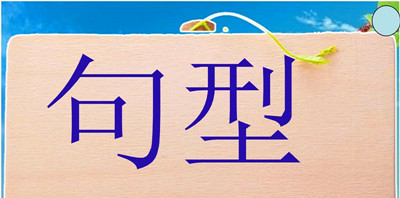 句型